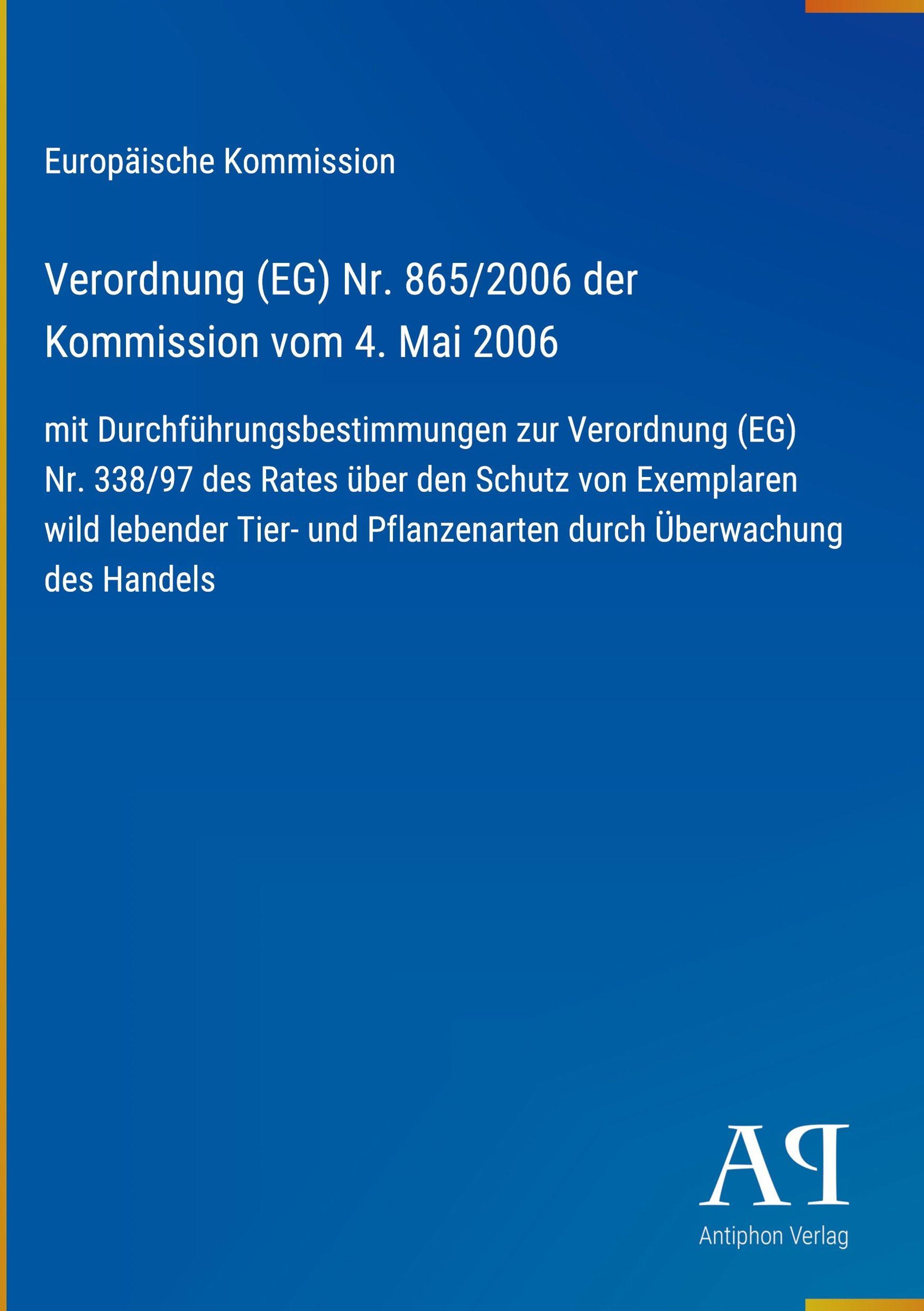 Europäische Kommission

Verordnung (EG) Nr. 865/2006 der Kommission vom 4. Mai 2006

mit Durchführungsbestimmungen zur Verordnung (EG) Nr. 338/97 des Rates über den Schutz von Exemplaren wild lebender Tier- und Pflanzenarten durch Überwachung des Handels

AP
Antiphon Verlag